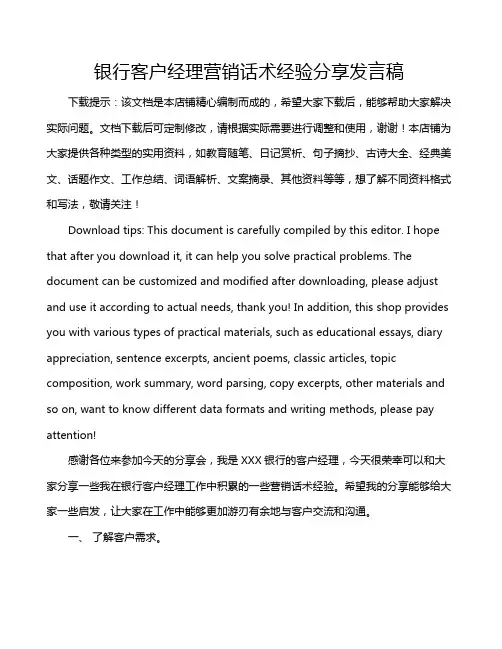 银行客户经理营销话术经验分享发言稿

下载提示：该文档是本店铺精心编制而成的，希望大家下载后，能够帮助大家解决实际问题。文档下载后可定制修改，请根据实际需要进行调整和使用，谢谢！本店铺为大家提供各种类型的实用资料，如教育随笔、日记赏析、句子摘抄、古诗大全、经典美文、话题作文、工作总结、词语解析、文案摘录、其他资料等等，想了解不同资料格式和写法，敬请关注！

Download tips: This document is carefully compiled by this editor. I hope that after you download it, it can help you solve practical problems. The document can be customized and modified after downloading, please adjust and use it according to actual needs, thank you! In addition, this shop provides you with various types of practical materials, such as educational essays, diary appreciation, sentence excerpts, ancient poems, classic articles, topic composition, work summary, word parsing, copy excerpts, other materials and so on, want to know different data formats and writing methods, please pay attention!

感谢各位来参加今天的分享会，我是 XXX 银行的客户经理，今天很荣幸可以和大家分享一些我在银行客户经理工作中积累的一些营销话术经验。希望我的分享能够给大家一些启发，让大家在工作中能够更加游刃有余地与客户交流和沟通。

一、 了解客户需求。